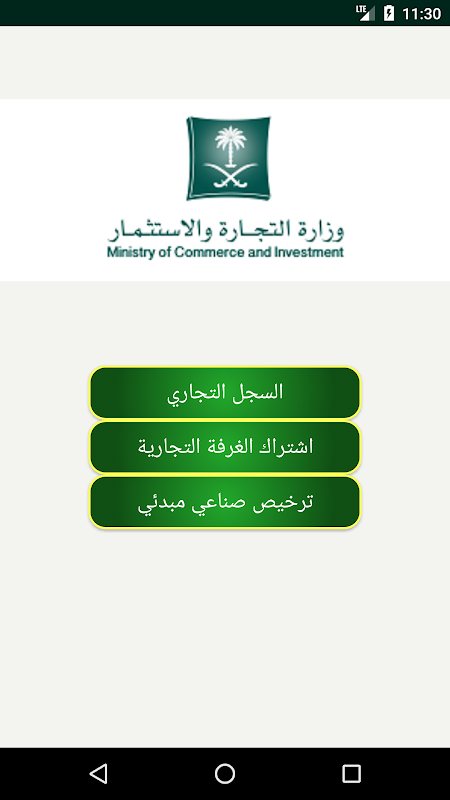 LTE 11:30

وزارة التجارة والاستثمار
Ministry of Commerce and Investment

السجل التجاري

اشتراك الغرفة التجارية

ترخيص صناعي مبدئي